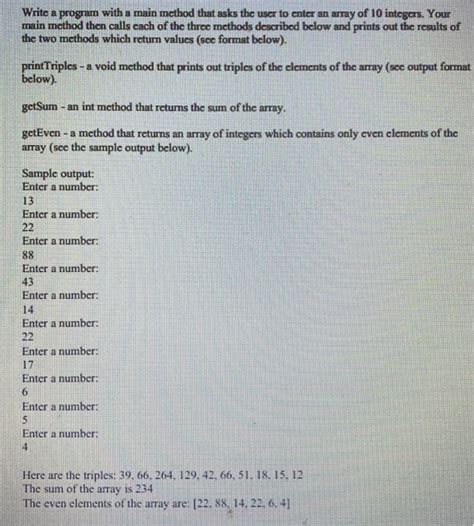 Write a program with a main method that asks the user to enter an array of 10 integers. Your main method then calls each of the three methods described below and prints out the results of the two methods which return values (see format below).

printTriples - a void method that prints out triples of the elements of the array (see output format below).

getSum - an int method that returns the sum of the array.

getEven - a method that returns an array of integers which contains only even elements of the array (see the sample output below).

Sample output:
Enter a number:
13
Enter a number:
22
Enter a number:
88
Enter a number:
43
Enter a number:
14
Enter a number:
22
Enter a number:
17
Enter a number:
6
Enter a number:
5
Enter a number:
4

Here are the triples: 39, 66, 264, 129, 42, 66, 51, 18, 15, 12
The sum of the array is 234
The even elements of the array are: [22, 88, 14, 22, 6, 4]